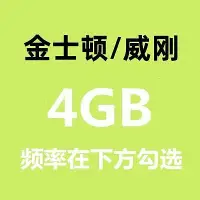 金士顿/威刚

4GB

频率在下方勾选